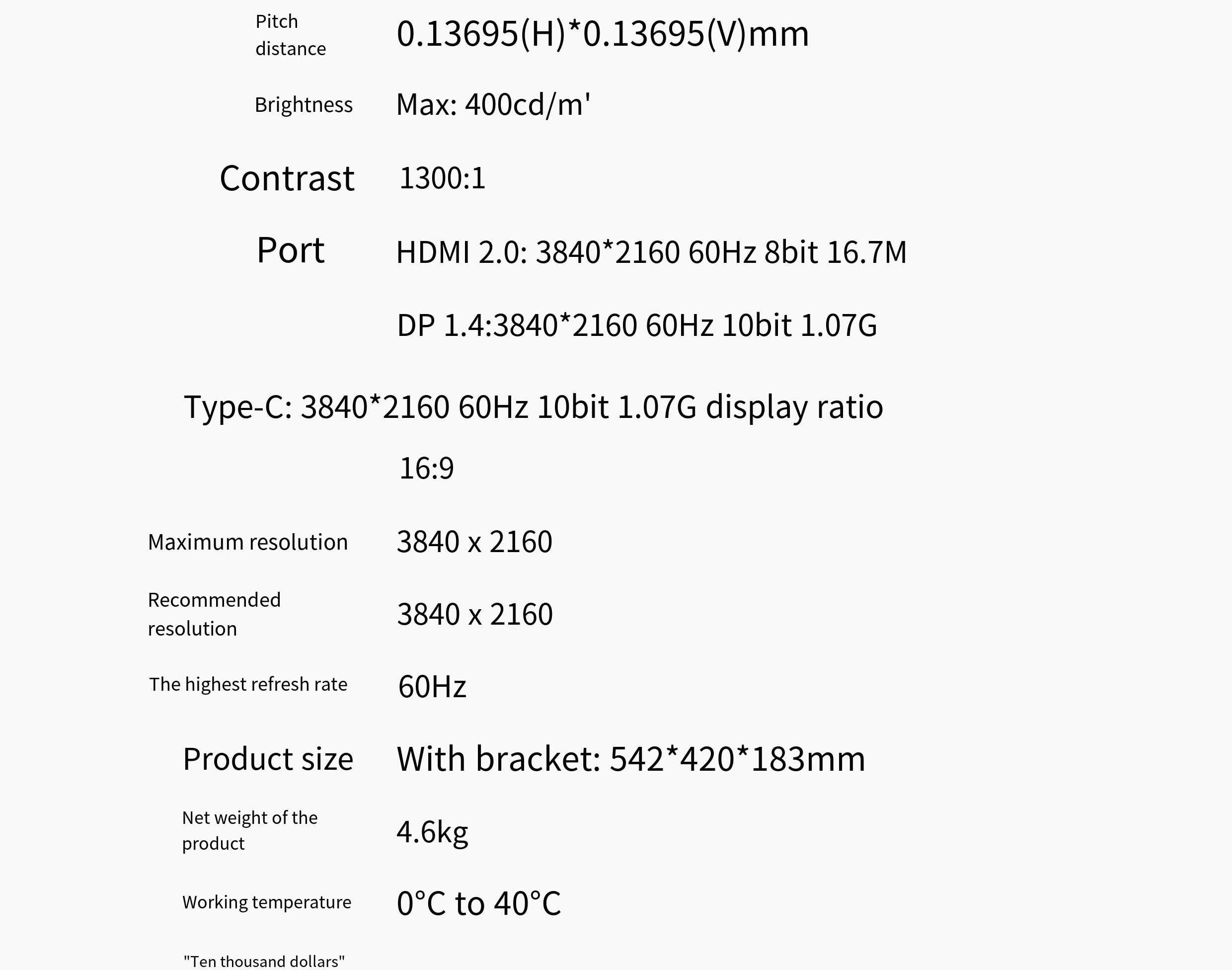 Pitch distance 0.13695(H)*0.13695(V)mm

Brightness Max: 400cd/m'

Contrast 1300:1

Port HDMI 2.0: 3840*2160 60Hz 8bit 16.7M

DP 1.4:3840*2160 60Hz 10bit 1.07G

Type-C: 3840*2160 60Hz 10bit 1.07G display ratio

16:9

Maximum resolution 3840 x 2160

Recommended resolution 3840 x 2160

The highest refresh rate 60Hz

Product size With bracket: 542*420*183mm

Net weight of the product 4.6kg

Working temperature 0°C to 40°C

"Ten thousand dollars"